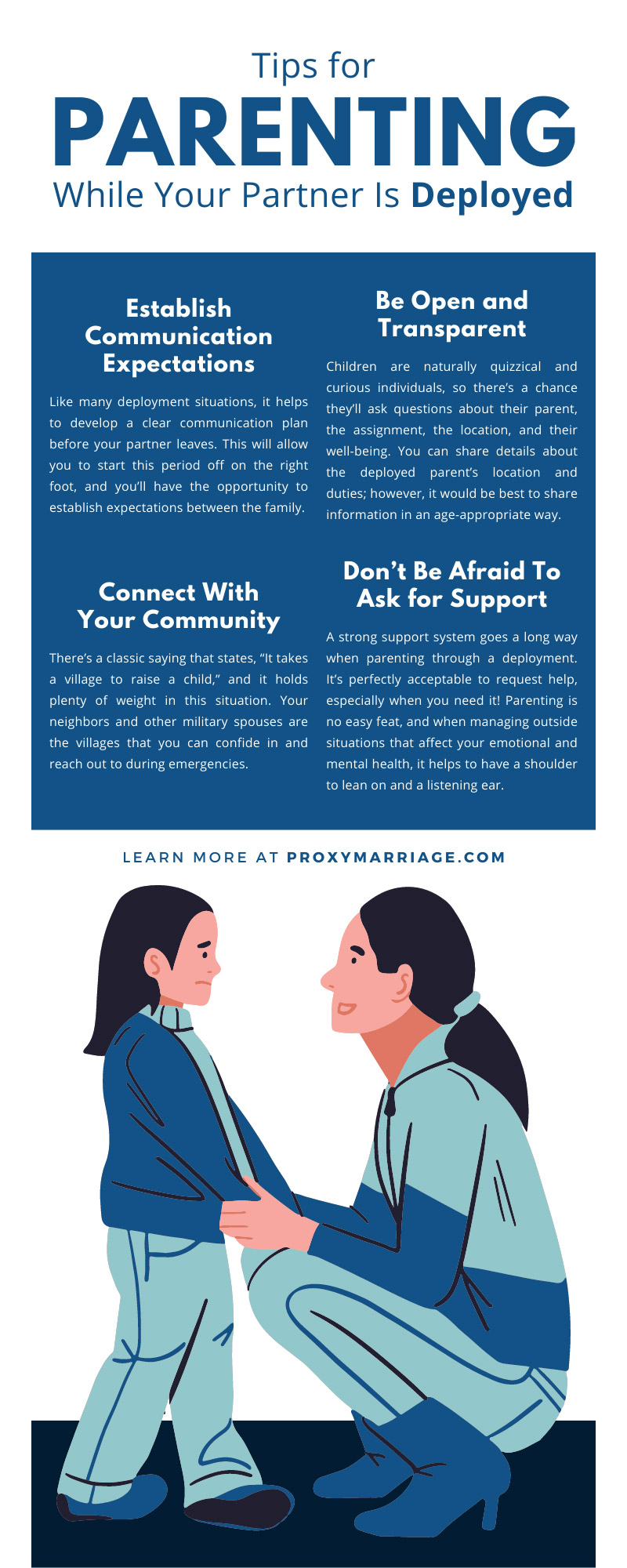 Tips for
PARENTING
While Your Partner Is Deployed

Establish Communication Expectations

Like many deployment situations, it helps to develop a clear communication plan before your partner leaves. This will allow you to start this period off on the right foot, and you'll have the opportunity to establish expectations between the family.

Connect With Your Community

There's a classic saying that states, "It takes a village to raise a child," and it holds plenty of weight in this situation. Your neighbors and other military spouses are the villages that you can confide in and reach out to during emergencies.

Be Open and Transparent

Children are naturally quizzical and curious individuals, so there's a chance they'll ask questions about their parent, the assignment, the location, and their well-being. You can share details about the deployed parent's location and duties; however, it would be best to share information in an age-appropriate way.

Don't Be Afraid To Ask for Support

A strong support system goes a long way when parenting through a deployment. It's perfectly acceptable to request help, especially when you need it! Parenting is no easy feat, and when managing outside situations that affect your emotional and mental health, it helps to have a shoulder to lean on and a listening ear.

LEARN MORE AT PROXYMARRIAGE.COM